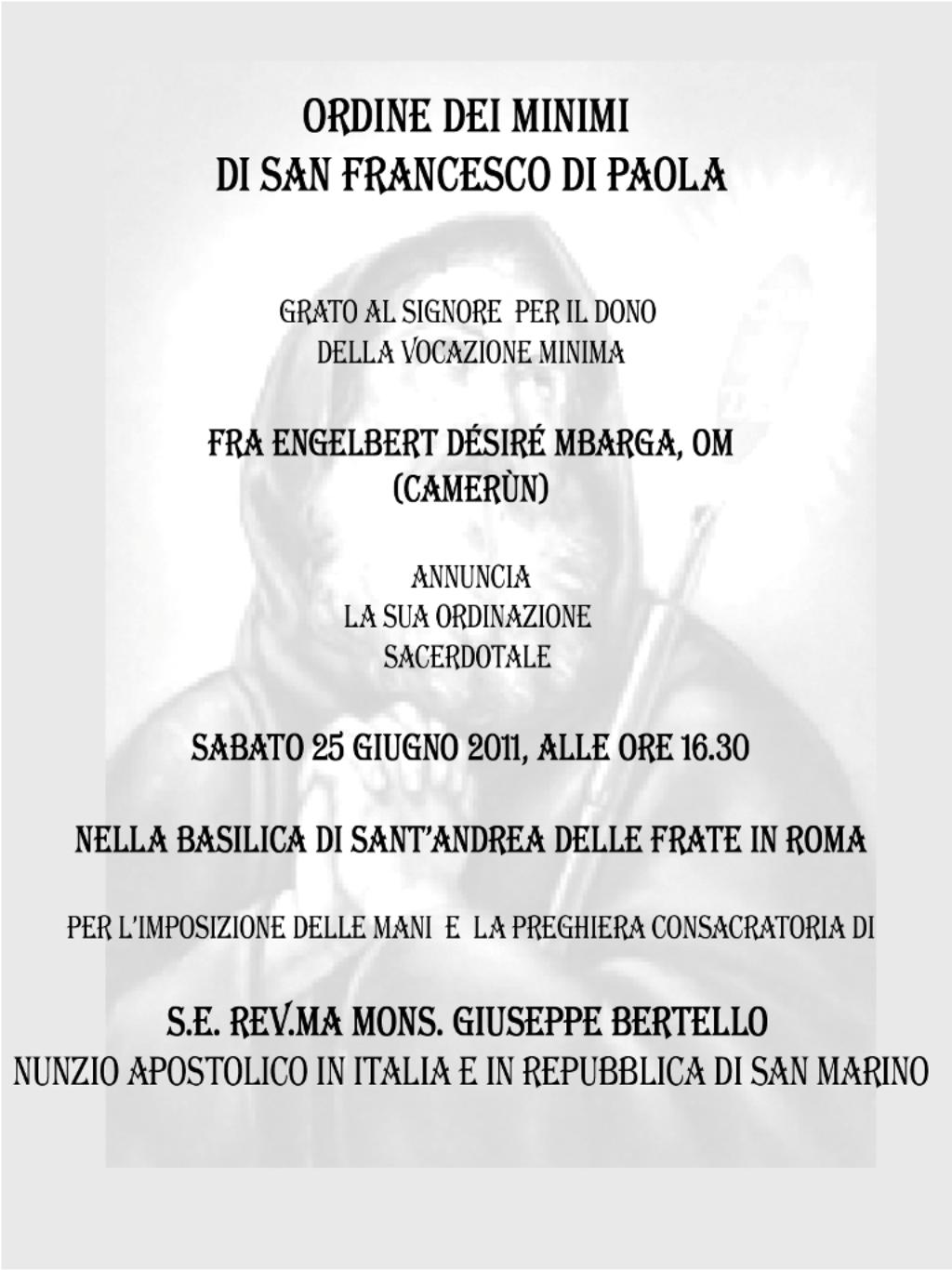 ORDINE DEI MINIMI
DI SAN FRANCESCO DI PAOLA

GRATO AL SIGNORE PER IL DONO
DELLA VOCAZIONE MINIMA

FRA ENGELBERT DÉSIRÉ MBARGA, OM
(CAMERÙN)

ANNUNCIA
LA SUA ORDINAZIONE
SACERDOTALE

SABATO 25 GIUGNO 2011, ALLE ORE 16.30

NELLA BASILICA DI SANT'ANDREA DELLE FRATE IN ROMA

PER L'IMPOSIZIONE DELLE MANI E LA PREGHIERA CONSACRATORIA DI

S.E. REV.MA MONS. GIUSEPPE BERTELLO
NUNZIO APOSTOLICO IN ITALIA E IN REPUBBLICA DI SAN MARINO